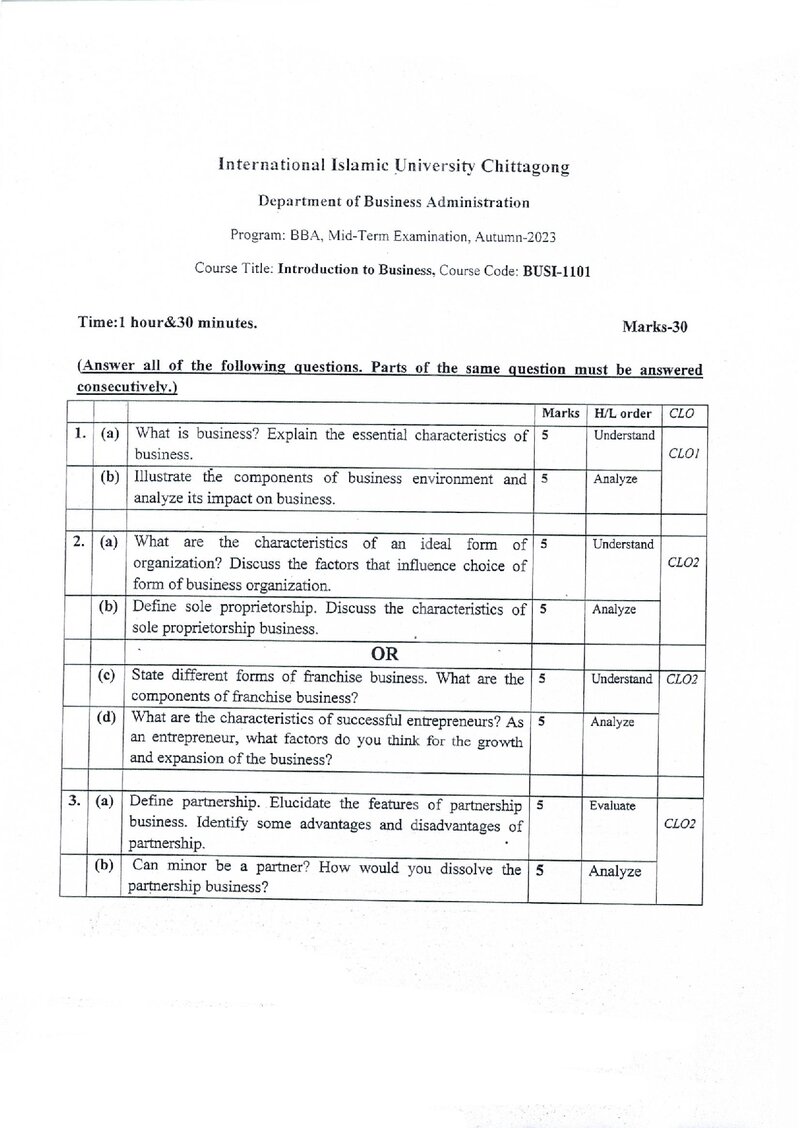 International Islamic University Chittagong

Department of Business Administration

Program: BBA, Mid-Term Examination, Autumn-2023

Course Title: Introduction to Business, Course Code: BUSI-1101

Time:1 hour&30 minutes.

Marks-30

(Answer all of the following questions. Parts of the same question must be answered consecutively.)

| | | | Marks | H/L order | CLO |
|---|---|---|---|---|---|
| 1. | (a) | What is business? Explain the essential characteristics of business. | 5 | Understand | CLO1 |
| | (b) | Illustrate the components of business environment and analyze its impact on business. | 5 | Analyze | |
| | | | | | |
| 2. | (a) | What are the characteristics of an ideal form of organization? Discuss the factors that influence choice of form of business organization. | 5 | Understand | CLO2 |
| | (b) | Define sole proprietorship. Discuss the characteristics of sole proprietorship business. | 5 | Analyze | |
| | | OR | | | |
| | (c) | State different forms of franchise business. What are the components of franchise business? | 5 | Understand | CLO2 |
| | (d) | What are the characteristics of successful entrepreneurs? As an entrepreneur, what factors do you think for the growth and expansion of the business? | 5 | Analyze | |
| | | | | | |
| 3. | (a) | Define partnership. Elucidate the features of partnership business. Identify some advantages and disadvantages of partnership. | 5 | Evaluate | CLO2 |
| | (b) | Can minor be a partner? How would you dissolve the partnership business? | 5 | Analyze | |